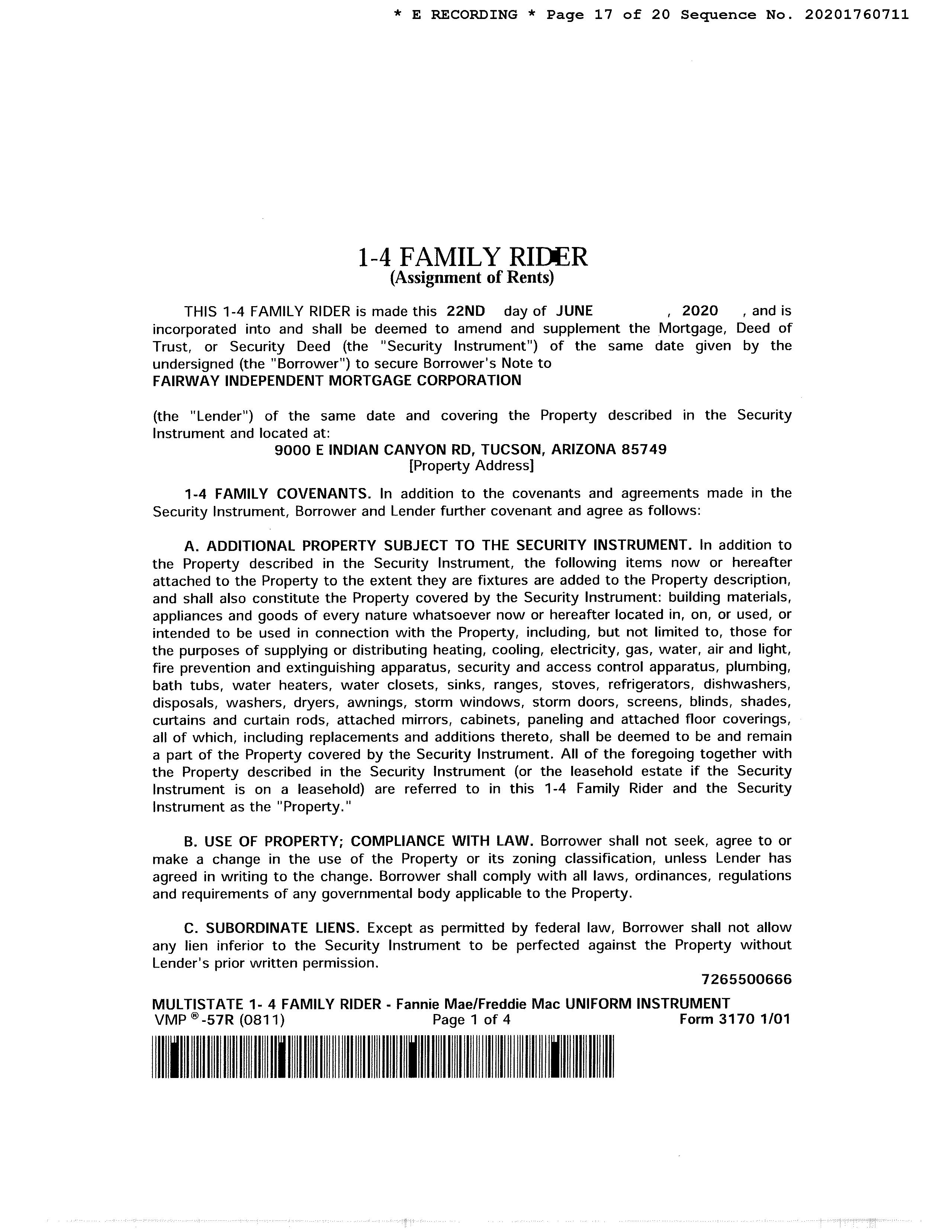 * E RECORDING * Page 17 of 20 Sequence No. 20201760711

1-4 FAMILY RIDER
(Assignment of Rents)

THIS 1-4 FAMILY RIDER is made this 22ND day of JUNE , 2020 , and is incorporated into and shall be deemed to amend and supplement the Mortgage, Deed of Trust, or Security Deed (the "Security Instrument") of the same date given by the undersigned (the "Borrower") to secure Borrower's Note to
FAIRWAY INDEPENDENT MORTGAGE CORPORATION

(the "Lender") of the same date and covering the Property described in the Security Instrument and located at:
9000 E INDIAN CANYON RD, TUCSON, ARIZONA 85749
[Property Address]

1-4 FAMILY COVENANTS. In addition to the covenants and agreements made in the Security Instrument, Borrower and Lender further covenant and agree as follows:

A. ADDITIONAL PROPERTY SUBJECT TO THE SECURITY INSTRUMENT. In addition to the Property described in the Security Instrument, the following items now or hereafter attached to the Property to the extent they are fixtures are added to the Property description, and shall also constitute the Property covered by the Security Instrument: building materials, appliances and goods of every nature whatsoever now or hereafter located in, on, or used, or intended to be used in connection with the Property, including, but not limited to, those for the purposes of supplying or distributing heating, cooling, electricity, gas, water, air and light, fire prevention and extinguishing apparatus, security and access control apparatus, plumbing, bath tubs, water heaters, water closets, sinks, ranges, stoves, refrigerators, dishwashers, disposals, washers, dryers, awnings, storm windows, storm doors, screens, blinds, shades, curtains and curtain rods, attached mirrors, cabinets, paneling and attached floor coverings, all of which, including replacements and additions thereto, shall be deemed to be and remain a part of the Property covered by the Security Instrument. All of the foregoing together with the Property described in the Security Instrument (or the leasehold estate if the Security Instrument is on a leasehold) are referred to in this 1-4 Family Rider and the Security Instrument as the "Property."

B. USE OF PROPERTY; COMPLIANCE WITH LAW. Borrower shall not seek, agree to or make a change in the use of the Property or its zoning classification, unless Lender has agreed in writing to the change. Borrower shall comply with all laws, ordinances, regulations and requirements of any governmental body applicable to the Property.

C. SUBORDINATE LIENS. Except as permitted by federal law, Borrower shall not allow any lien inferior to the Security Instrument to be perfected against the Property without Lender's prior written permission.

7265500666

MULTISTATE 1- 4 FAMILY RIDER - Fannie Mae/Freddie Mac UNIFORM INSTRUMENT
VMP ®-57R (0811) Page 1 of 4 Form 3170 1/01